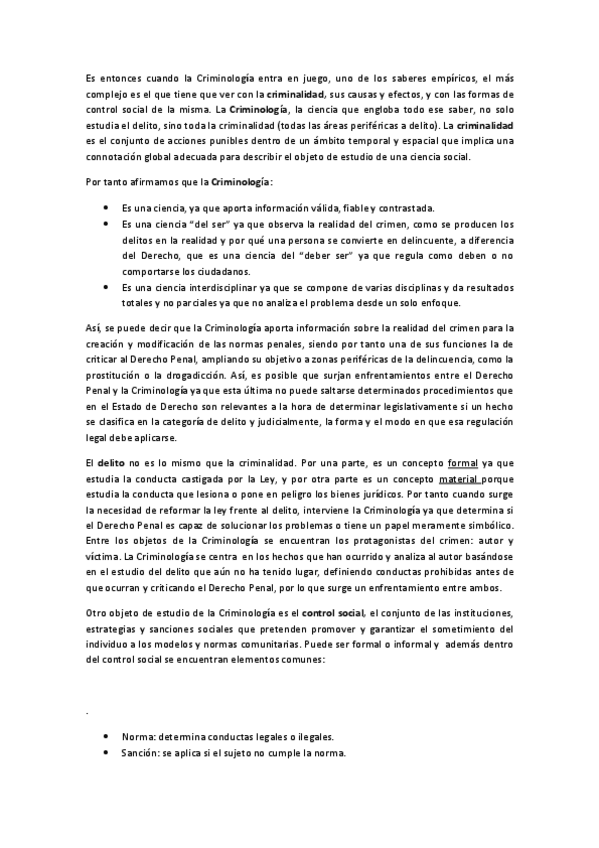 Es entonces cuando la Criminología entra en juego, uno de los saberes empíricos, el más complejo es el que tiene que ver con la criminalidad, sus causas y efectos, y con las formas de control social de la misma. La Criminología, la ciencia que engloba todo ese saber, no solo estudia el delito, sino toda la criminalidad (todas las áreas periféricas a delito). La criminalidad es el conjunto de acciones punibles dentro de un ámbito temporal y espacial que implica una connotación global adecuada para describir el objeto de estudio de una ciencia social.

Por tanto afirmamos que la Criminología:

• Es una ciencia, ya que aporta información válida, fiable y contrastada.
• Es una ciencia "del ser" ya que observa la realidad del crimen, como se producen los delitos en la realidad y por qué una persona se convierte en delincuente, a diferencia del Derecho, que es una ciencia del "deber ser" ya que regula como deben o no comportarse los ciudadanos.
• Es una ciencia interdisciplinar ya que se compone de varias disciplinas y da resultados totales y no parciales ya que no analiza el problema desde un solo enfoque.

Así, se puede decir que la Criminología aporta información sobre la realidad del crimen para la creación y modificación de las normas penales, siendo por tanto una de sus funciones la de criticar al Derecho Penal, ampliando su objetivo a zonas periféricas de la delincuencia, como la prostitución o la drogadicción. Así, es posible que surjan enfrentamientos entre el Derecho Penal y la Criminología ya que esta última no puede saltarse determinados procedimientos que en el Estado de Derecho son relevantes a la hora de determinar legislativamente si un hecho se clasifica en la categoría de delito y judicialmente, la forma y el modo en que esa regulación legal debe aplicarse.

El delito no es lo mismo que la criminalidad. Por una parte, es un concepto formal ya que estudia la conducta castigada por la Ley, y por otra parte es un concepto material porque estudia la conducta que lesiona o pone en peligro los bienes jurídicos. Por tanto cuando surge la necesidad de reformar la ley frente al delito, interviene la Criminología ya que determina si el Derecho Penal es capaz de solucionar los problemas o tiene un papel meramente simbólico. Entre los objetos de la Criminología se encuentran los protagonistas del crimen: autor y víctima. La Criminología se centra en los hechos que han ocurrido y analiza al autor basándose en el estudio del delito que aún no ha tenido lugar, definiendo conductas prohibidas antes de que ocurran y criticando el Derecho Penal, por lo que surge un enfrentamiento entre ambos.

Otro objeto de estudio de la Criminología es el control social, el conjunto de las instituciones, estrategias y sanciones sociales que pretenden promover y garantizar el sometimiento del individuo a los modelos y normas comunitarias. Puede ser formal o informal y además dentro del control social se encuentran elementos comunes:

.

• Norma: determina conductas legales o ilegales.
• Sanción: se aplica si el sujeto no cumple la norma.